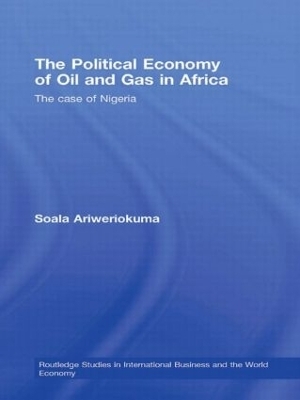 The Political Economy of Oil and Gas in Africa

The case of Nigeria

Soala Ariweriokuma

Routledge Studies in International Business and the World Economy